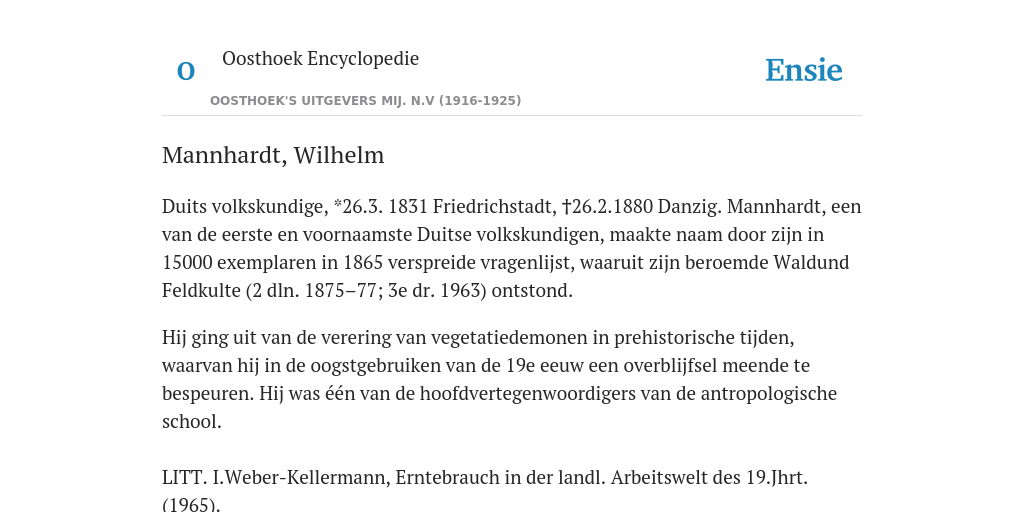 O

Oosthoek Encyclopedie

OOSTHOEK'S UITGEVERS MIJ. N.V (1916-1925)

Ensie

Mannhardt, Wilhelm

Duits volkskundige, *26.3. 1831 Friedrichstadt, †26.2.1880 Danzig. Mannhardt, een van de eerste en voornaamste Duitse volkskundigen, maakte naam door zijn in 15000 exemplaren in 1865 verspreide vragenlijst, waaruit zijn beroemde Waldund Feldkulte (2 dln. 1875–77; 3e dr. 1963) ontstond.

Hij ging uit van de verering van vegetatiedemonen in prehistorische tijden, waarvan hij in de oogstgebruiken van de 19e eeuw een overblijfsel meende te bespeuren. Hij was één van de hoofdvertegenwoordigers van de antropologische school.

LITT. I.Weber-Kellermann, Erntebrauch in der landl. Arbeitswelt des 19.Jhrt. (1965).